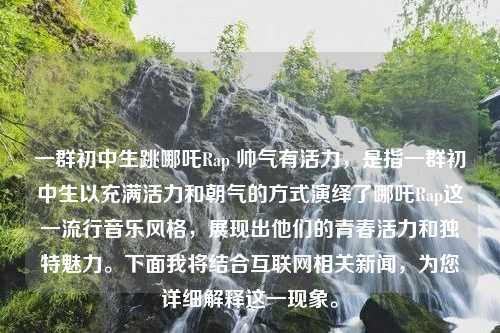 一群初中生跳哪吒Rap 帅气有活力，是指一群初中生以充满活力和朝气的方式演绎了哪吒Rap这一流行音乐风格，展现出他们的青春活力和独特魅力。下面我将结合互联网相关新闻，为您详细解释这一现象。